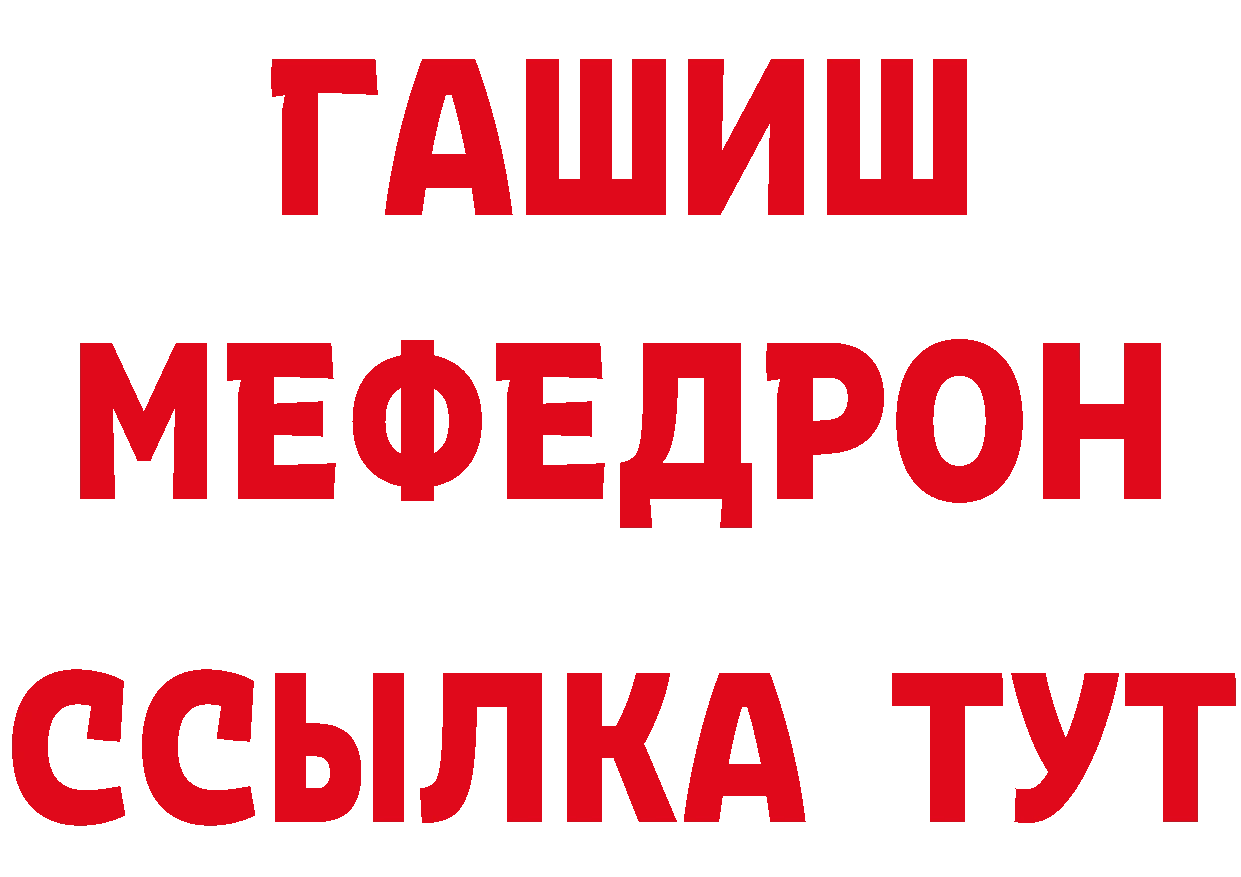 ГАШИШ
МЕФЕДРОН
ССЫЛКА ТУТ